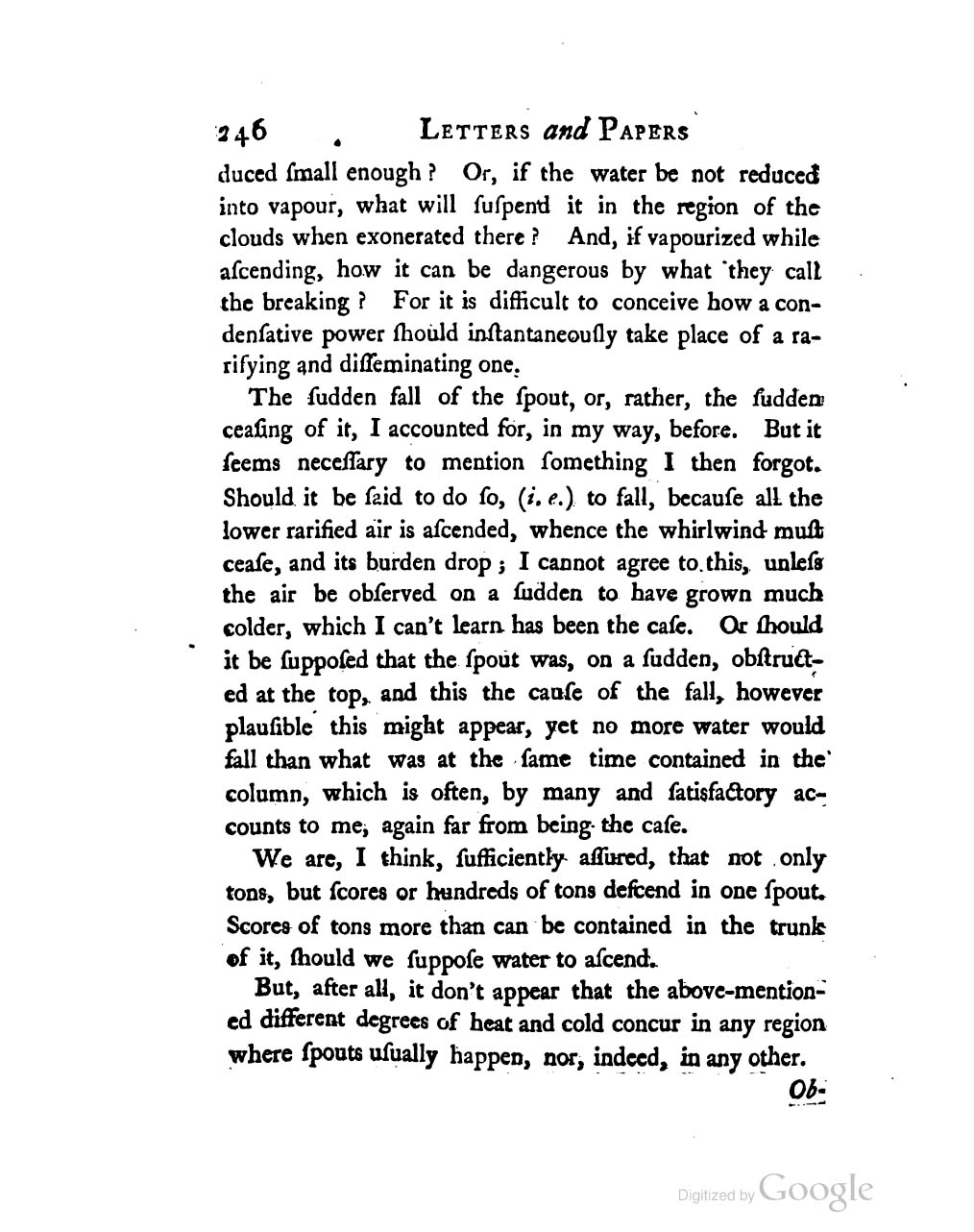 246 LETTERS and PAPERS

duced ſmall enough? Or, if the water be not reduced into vapour, what will ſuſpend it in the region of the clouds when exonerated there? And, if vapourized while aſcending, how it can be dangerous by what they call the breaking? For it is difficult to conceive how a condenſative power ſhould inſtantaneouſly take place of a rarifying and diſſeminating one.

The ſudden fall of the ſpout, or, rather, the ſudden ceaſing of it, I accounted for, in my way, before. But it ſeems neceſſary to mention ſomething I then forgot. Should it be ſaid to do ſo, (i. e.) to fall, becauſe all the lower rarified air is aſcended, whence the whirlwind muſt ceaſe, and its burden drop; I cannot agree to this, unleſs the air be obſerved on a ſudden to have grown much colder, which I can't learn has been the caſe. Or ſhould it be ſuppoſed that the ſpout was, on a ſudden, obſtructed at the top, and this the cauſe of the fall, however plauſible this might appear, yet no more water would fall than what was at the ſame time contained in the column, which is often, by many and ſatisfactory accounts to me, again far from being the caſe.

We are, I think, ſufficiently aſſured, that not only tons, but ſcores or hundreds of tons deſcend in one ſpout. Scores of tons more than can be contained in the trunk of it, ſhould we ſuppoſe water to aſcend.

But, after all, it don't appear that the above-mentioned different degrees of heat and cold concur in any region where ſpouts uſually happen, nor, indeed, in any other.

Ob-

Digitized by Google